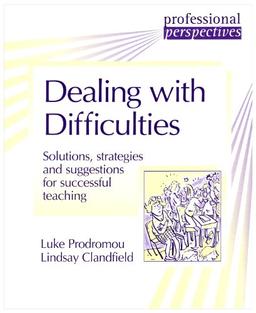 professional
perspectives

Dealing with Difficulties

Solutions, strategies and suggestions for successful teaching

Luke Prodromou
Lindsay Clandfield